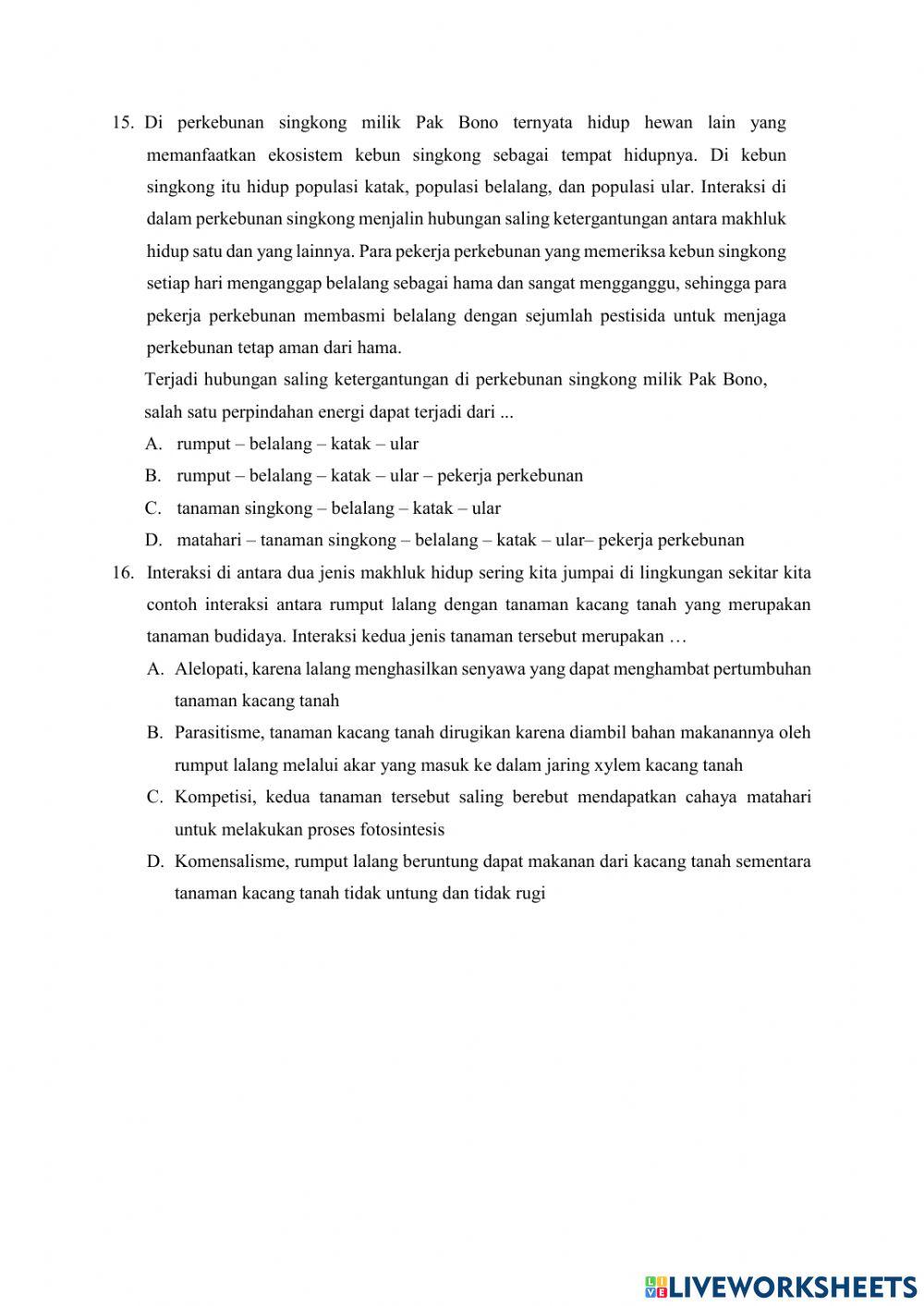 15. Di perkebunan singkong milik Pak Bono ternyata hidup hewan lain yang memanfaatkan ekosistem kebun singkong sebagai tempat hidupnya. Di kebun singkong itu hidup populasi katak, populasi belalang, dan populasi ular. Interaksi di dalam perkebunan singkong menjalin hubungan saling ketergantungan antara makhluk hidup satu dan yang lainnya. Para pekerja perkebunan yang memeriksa kebun singkong setiap hari menganggap belalang sebagai hama dan sangat mengganggu, sehingga para pekerja perkebunan membasmi belalang dengan sejumlah pestisida untuk menjaga perkebunan tetap aman dari hama.

Terjadi hubungan saling ketergantungan di perkebunan singkong milik Pak Bono, salah satu perpindahan energi dapat terjadi dari ...

A. rumput – belalang – katak – ular

B. rumput – belalang – katak – ular – pekerja perkebunan

C. tanaman singkong – belalang – katak – ular

D. matahari – tanaman singkong – belalang – katak – ular– pekerja perkebunan

16. Interaksi di antara dua jenis makhluk hidup sering kita jumpai di lingkungan sekitar kita contoh interaksi antara rumput lalang dengan tanaman kacang tanah yang merupakan tanaman budidaya. Interaksi kedua jenis tanaman tersebut merupakan …

A. Alelopati, karena lalang menghasilkan senyawa yang dapat menghambat pertumbuhan tanaman kacang tanah

B. Parasitisme, tanaman kacang tanah dirugikan karena diambil bahan makanannya oleh rumput lalang melalui akar yang masuk ke dalam jaring xylem kacang tanah

C. Kompetisi, kedua tanaman tersebut saling berebut mendapatkan cahaya matahari untuk melakukan proses fotosintesis

D. Komensalisme, rumput lalang beruntung dapat makanan dari kacang tanah sementara tanaman kacang tanah tidak untung dan tidak rugi

LIVEWORKSHEETS